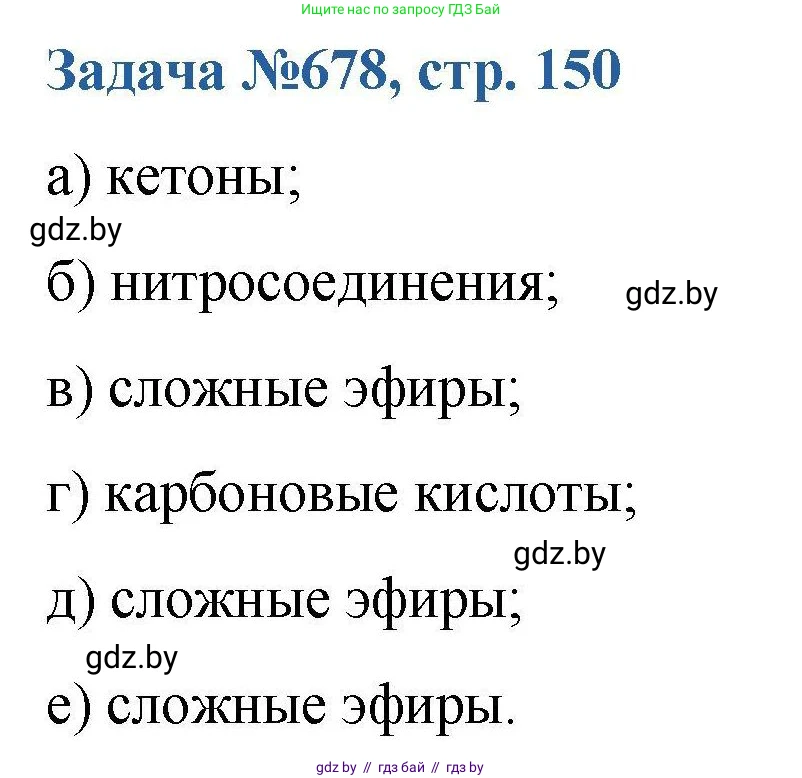 Ищите нас по запросу ГДЗ Бай

Задача №678, стр. 150

а) кетоны;

gdz.by

б) нитросоединения;

gdz.by

в) сложные эфиры;

г) карбоновые кислоты;

gdz.by

д) сложные эфиры;

gdz.by

е) сложные эфиры.

gdz by // гдз бай // гдз by